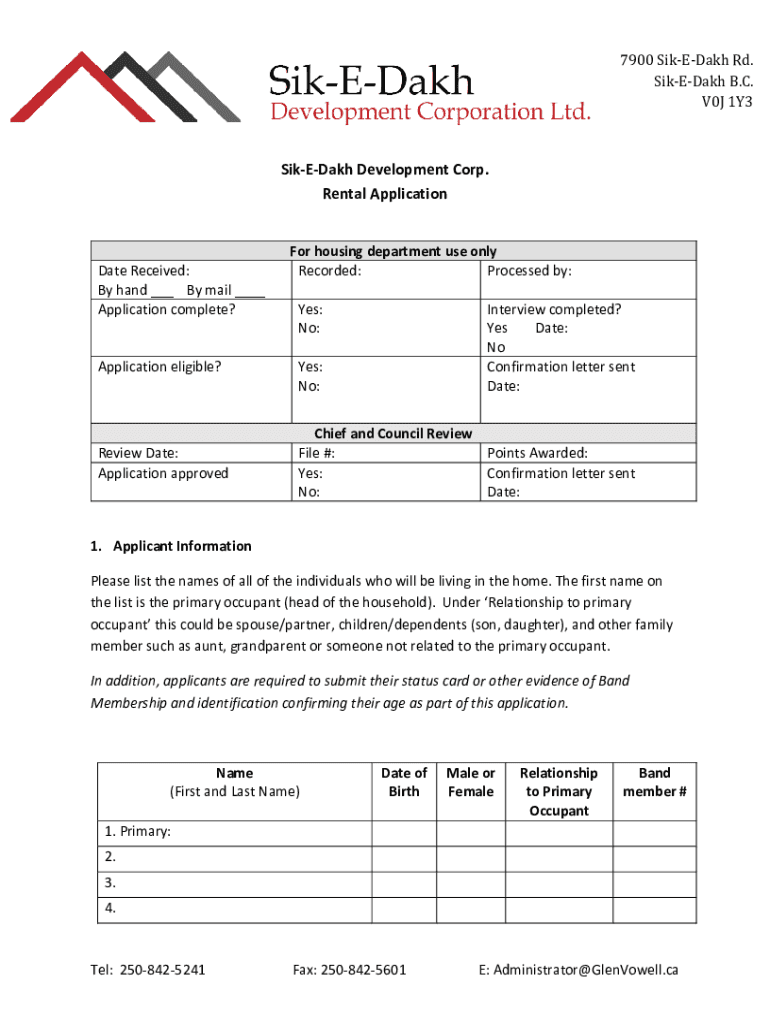 Sik-E-Dakh
Development Corporation Ltd.

7900 Sik-E-Dakh Rd.
Sik-E-Dakh B.C.
V0J 1Y3

Sik-E-Dakh Development Corp.
Rental Application

| For housing department use only | | |
|---|---|---|
| Date Received: By hand ___ By mail ____ | Recorded: | Processed by: |
| Application complete? | Yes: No: | Interview completed? Yes Date: No |
| Application eligible? | Yes: No: | Confirmation letter sent Date: |
| Chief and Council Review | | |
| Review Date: | File #: | Points Awarded: |
| Application approved | Yes: No: | Confirmation letter sent Date: |

1. Applicant Information

Please list the names of all of the individuals who will be living in the home. The first name on the list is the primary occupant (head of the household). Under 'Relationship to primary occupant' this could be spouse/partner, children/dependents (son, daughter), and other family member such as aunt, grandparent or someone not related to the primary occupant.

In addition, applicants are required to submit their status card or other evidence of Band Membership and identification confirming their age as part of this application.

| Name (First and Last Name) | Date of Birth | Male or Female | Relationship to Primary Occupant | Band member # |
|---|---|---|---|---|
| 1. Primary: | | | | |
| 2. | | | | |
| 3. | | | | |
| 4. | | | | |

Tel: 250-842-5241 Fax: 250-842-5601 E: Administrator@GlenVowell.ca